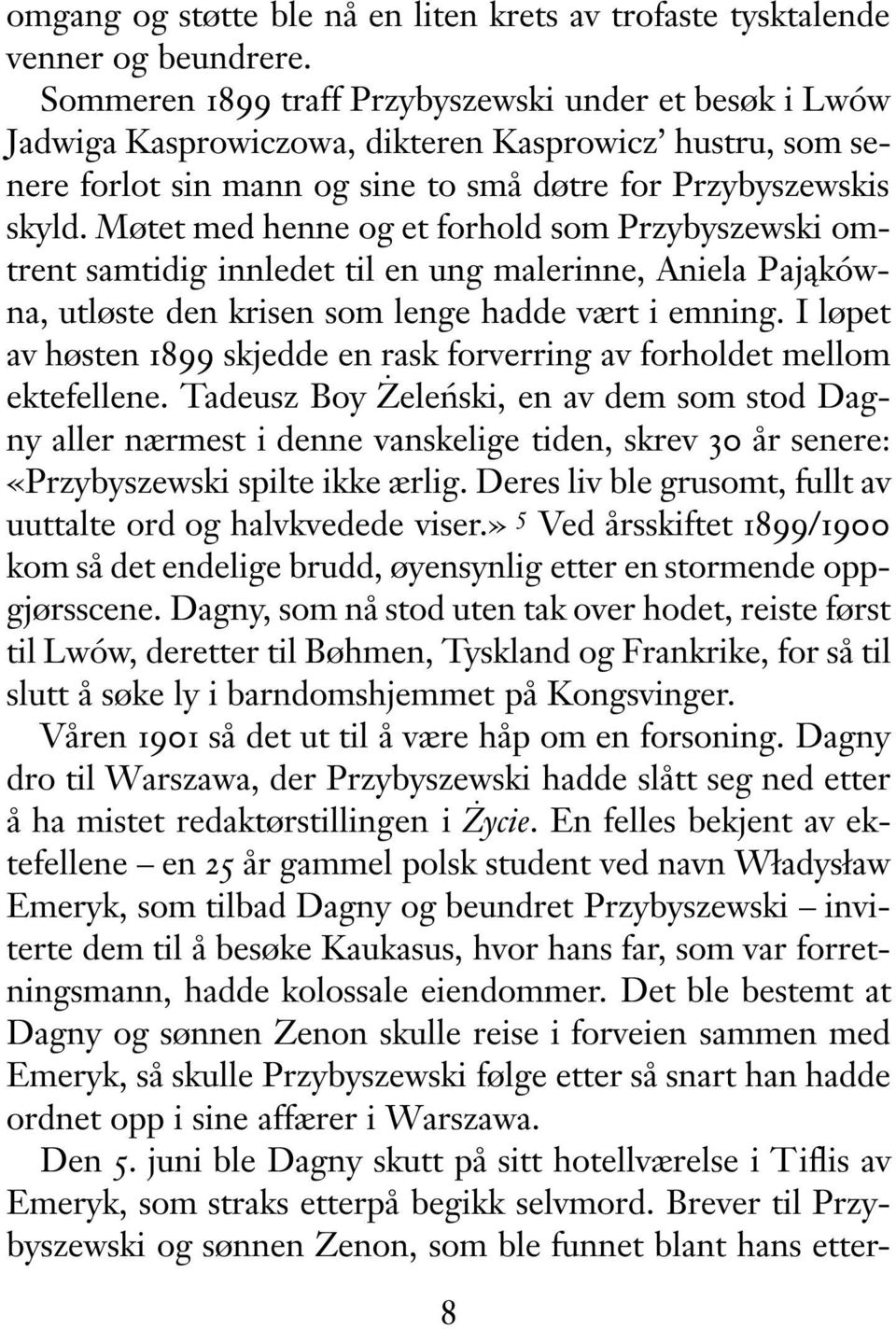 omgang og støtte ble nå en liten krets av trofaste tysktalende venner og beundrere.

Sommeren 1899 traff Przybyszewski under et besøk i Lwów Jadwiga Kasprowiczowa, dikteren Kasprowicz' hustru, som senere forlot sin mann og sine to små døtre for Przybyszewskis skyld. Møtet med henne og et forhold som Przybyszewski omtrent samtidig innledet til en ung malerinne, Aniela Pająkówna, utløste den krisen som lenge hadde vært i emning. I løpet av høsten 1899 skjedde en rask forverring av forholdet mellom ektefellene. Tadeusz Boy Żeleński, en av dem som stod Dagny aller nærmest i denne vanskelige tiden, skrev 30 år senere: «Przybyszewski spilte ikke ærlig. Deres liv ble grusomt, fullt av uuttalte ord og halvkvedede viser.» $^5$ Ved årsskiftet 1899/1900 kom så det endelige brudd, øyensynlig etter en stormende oppgjørsscene. Dagny, som nå stod uten tak over hodet, reiste først til Lwów, deretter til Bøhmen, Tyskland og Frankrike, for så til slutt å søke ly i barndomshjemmet på Kongsvinger.

Våren 1901 så det ut til å være håp om en forsoning. Dagny dro til Warszawa, der Przybyszewski hadde slått seg ned etter å ha mistet redaktørstillingen i Życie. En felles bekjent av ektefellene – en 25 år gammel polsk student ved navn Władysław Emeryk, som tilbad Dagny og beundret Przybyszewski – inviterte dem til å besøke Kaukasus, hvor hans far, som var forretningsmann, hadde kolossale eiendommer. Det ble bestemt at Dagny og sønnen Zenon skulle reise i forveien sammen med Emeryk, så skulle Przybyszewski følge etter så snart han hadde ordnet opp i sine affærer i Warszawa.

Den 5. juni ble Dagny skutt på sitt hotellværelse i Tiflis av Emeryk, som straks etterpå begikk selvmord. Brever til Przybyszewski og sønnen Zenon, som ble funnet blant hans etter-

8